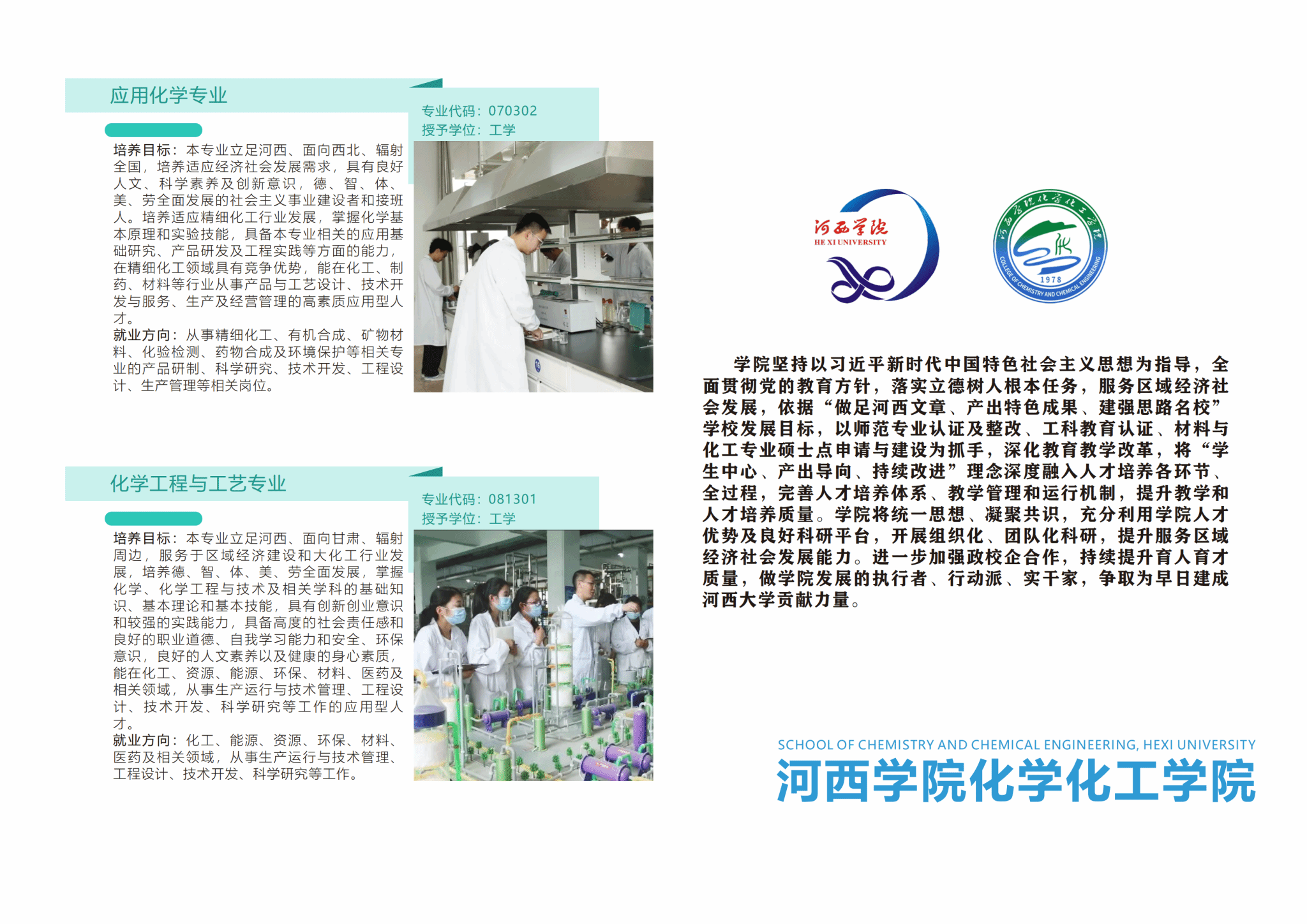 应用化学专业

专业代码：070302
授予学位：工学

培养目标：本专业立足河西、面向西北、辐射全国，培养适应经济社会发展需求，具有良好人文、科学素养及创新意识，德、智、体、美、劳全面发展的社会主义事业建设者和接班人。培养适应精细化工行业发展，掌握化学基本原理和实验技能，具备本专业相关的应用基础研究、产品研发及工程实践等方面的能力，在精细化工领域具有竞争优势，能在化工、制药、材料等行业从事产品与工艺设计、技术开发与服务、生产及经营管理的高素质应用型人才。
就业方向：从事精细化工、有机合成、矿物材料、化验检测、药物合成及环境保护等相关专业的产品研制、科学研究、技术开发、工程设计、生产管理等相关岗位。

化学工程与工艺专业

专业代码：081301
授予学位：工学

培养目标：本专业立足河西、面向甘肃、辐射周边，服务于区域经济建设和大化工行业发展，培养德、智、体、美、劳全面发展，掌握化学、化学工程与技术及相关学科的基础知识、基本理论和基本技能，具有创新创业意识和较强的实践能力，具备高度的社会责任感和良好的职业道德、自我学习能力和安全、环保意识，良好的人文素养以及健康的身心素质，能在化工、资源、能源、环保、材料、医药及相关领域，从事生产运行与技术管理、工程设计、技术开发、科学研究等工作的应用型人才。
就业方向：化工、能源、资源、环保、材料、医药及相关领域，从事生产运行与技术管理、工程设计、技术开发、科学研究等工作。

河西学院
HE XI UNIVERSITY

1978
COLLEGE OF CHEMISTRY AND CHEMICAL ENGINEERING

学院坚持以习近平新时代中国特色社会主义思想为指导，全面贯彻党的教育方针，落实立德树人根本任务，服务区域经济社会发展，依据“做足河西文章、产出特色成果、建强思路名校”学校发展目标，以师范专业认证及整改、工科教育认证、材料与化工专业硕士点申请与建设为抓手，深化教育教学改革，将“学生中心、产出导向、持续改进”理念深度融入人才培养各环节、全过程，完善人才培养体系、教学管理和运行机制，提升教学和人才培养质量。学院将统一思想、凝聚共识，充分利用学院人才优势及良好科研平台，开展组织化、团队化科研，提升服务区域经济社会发展能力。进一步加强政校企合作，持续提升育人育才质量，做学院发展的执行者、行动派、实干家，争取为早日建成河西大学贡献力量。

SCHOOL OF CHEMISTRY AND CHEMICAL ENGINEERING, HEXI UNIVERSITY
河西学院化学化工学院